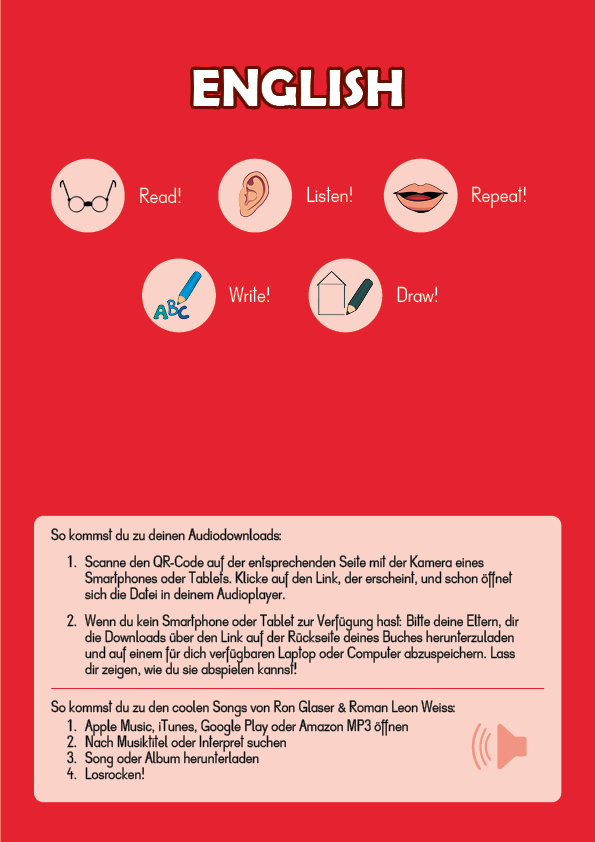 ENGLISH

Read!

Listen!

Repeat!

ABC

Write!

Draw!

So kommst du zu deinen Audiodownloads:

1. Scanne den QR-Code auf der entsprechenden Seite mit der Kamera eines Smartphones oder Tablets. Klicke auf den Link, der erscheint, und schon öffnet sich die Datei in deinem Audioplayer.

2. Wenn du kein Smartphone oder Tablet zur Verfügung hast: Bitte deine Eltern, dir die Downloads über den Link auf der Rückseite deines Buches herunterzuladen und auf einem für dich verfügbaren Laptop oder Computer abzuspeichern. Lass dir zeigen, wie du sie abspielen kannst!

So kommst du zu den coolen Songs von Ron Glaser & Roman Leon Weiss:
1. Apple Music, iTunes, Google Play oder Amazon MP3 öffnen
2. Nach Musiktitel oder Interpret suchen
3. Song oder Album herunterladen
4. Losrocken!